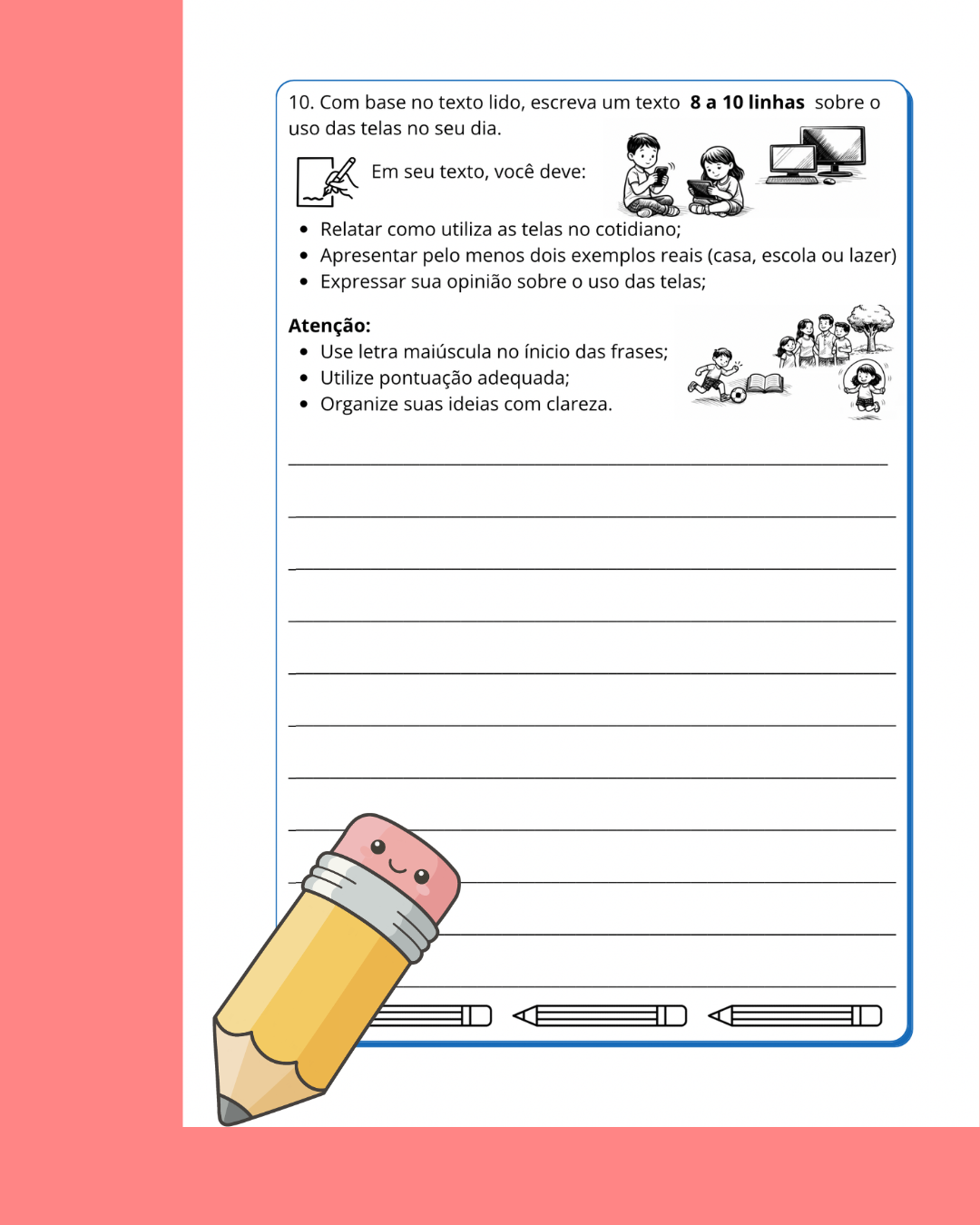 10. Com base no texto lido, escreva um texto 8 a 10 linhas sobre o uso das telas no seu dia.

Em seu texto, você deve:

• Relatar como utiliza as telas no cotidiano;
• Apresentar pelo menos dois exemplos reais (casa, escola ou lazer)
• Expressar sua opinião sobre o uso das telas;

Atenção:
• Use letra maiúscula no ínicio das frases;
• Utilize pontuação adequada;
• Organize suas ideias com clareza.

____
____
____
____
____
____
____
____
____
____
____